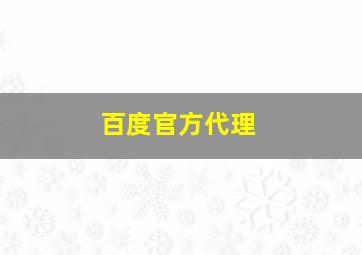 百度官方代理